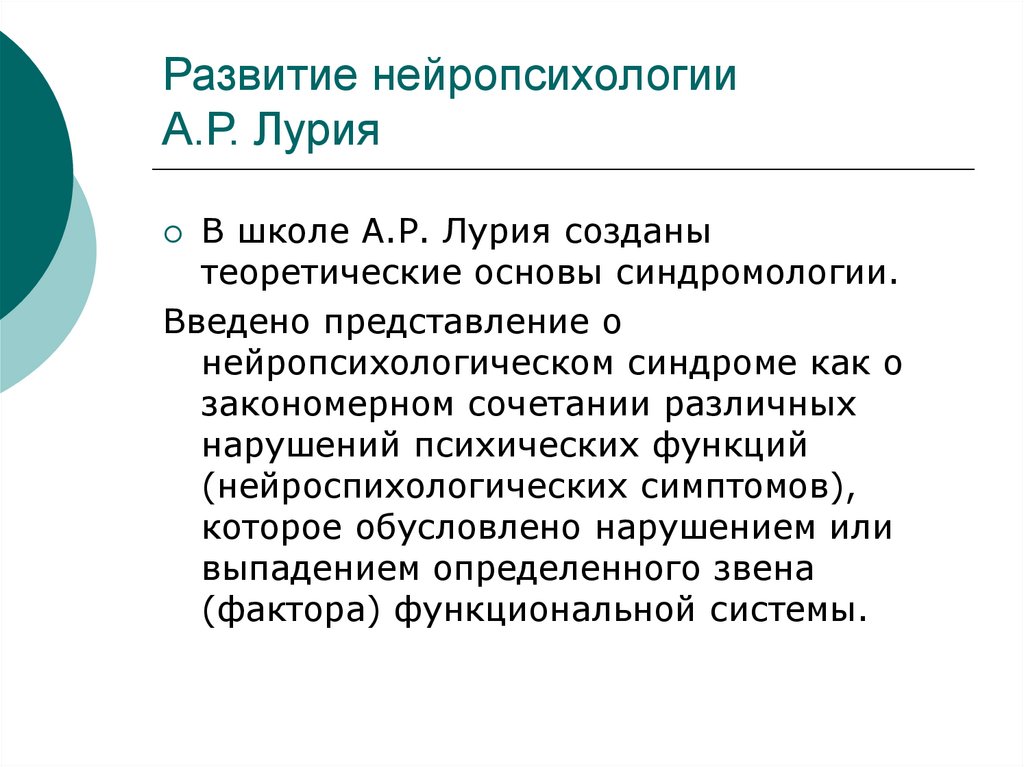 Развитие нейропсихологии А.Р. Лурия

В школе А.Р. Лурия созданы теоретические основы синдромологии.

Введено представление о нейропсихологическом синдроме как о закономерном сочетании различных нарушений психических функций (нейроспихологических симптомов), которое обусловлено нарушением или выпадением определенного звена (фактора) функциональной системы.